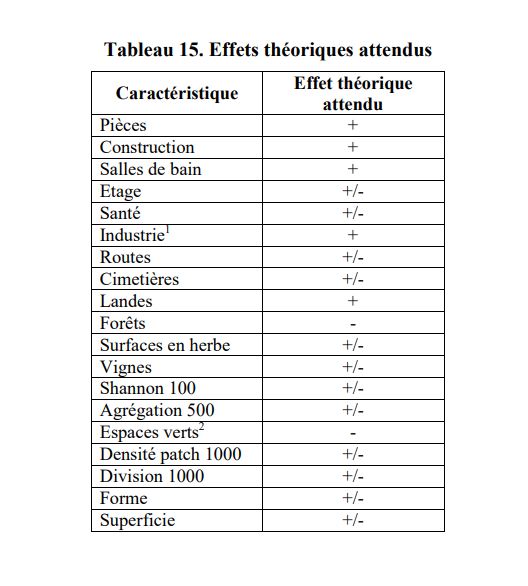 **Tableau 15. Effets théoriques attendus**

| Caractéristique | Effet théorique attendu |
|---|---|
| Pièces | + |
| Construction | + |
| Salles de bain | + |
| Etage | +/- |
| Santé | +/- |
| Industrie$^1$ | + |
| Routes | +/- |
| Cimetières | +/- |
| Landes | + |
| Forêts | - |
| Surfaces en herbe | +/- |
| Vignes | +/- |
| Shannon 100 | +/- |
| Agrégation 500 | +/- |
| Espaces verts$^2$ | - |
| Densité patch 1000 | +/- |
| Division 1000 | +/- |
| Forme | +/- |
| Superficie | +/- |